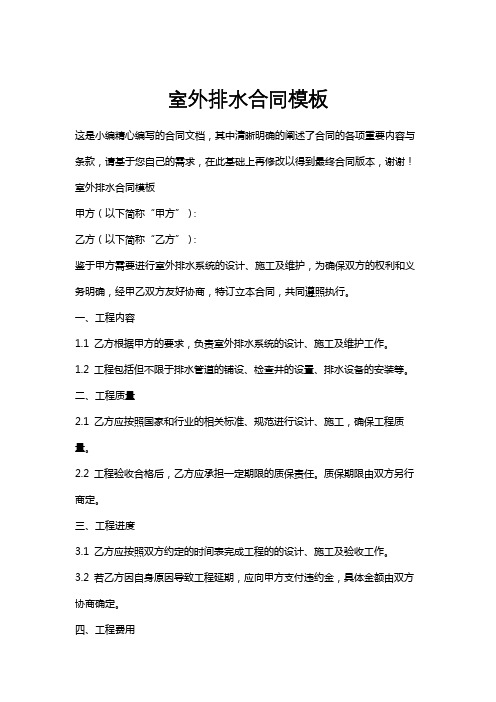 室外排水合同模板

这是小编精心编写的合同文档，其中清晰明确的阐述了合同的各项重要内容与条款，请基于您自己的需求，在此基础上再修改以得到最终合同版本，谢谢！

室外排水合同模板

甲方（以下简称“甲方”）：

乙方（以下简称“乙方”）：

鉴于甲方需要进行室外排水系统的设计、施工及维护，为确保双方的权利和义务明确，经甲乙双方友好协商，特订立本合同，共同遵照执行。

一、工程内容

1.1 乙方根据甲方的要求，负责室外排水系统的设计、施工及维护工作。

1.2 工程包括但不限于排水管道的铺设、检查井的设置、排水设备的安装等。

二、工程质量

2.1 乙方应按照国家和行业的相关标准、规范进行设计、施工，确保工程质量。

2.2 工程验收合格后，乙方应承担一定期限的质保责任。质保期限由双方另行商定。

三、工程进度

3.1 乙方应按照双方约定的时间表完成工程的的设计、施工及验收工作。

3.2 若乙方因自身原因导致工程延期，应向甲方支付违约金，具体金额由双方协商确定。

四、工程费用